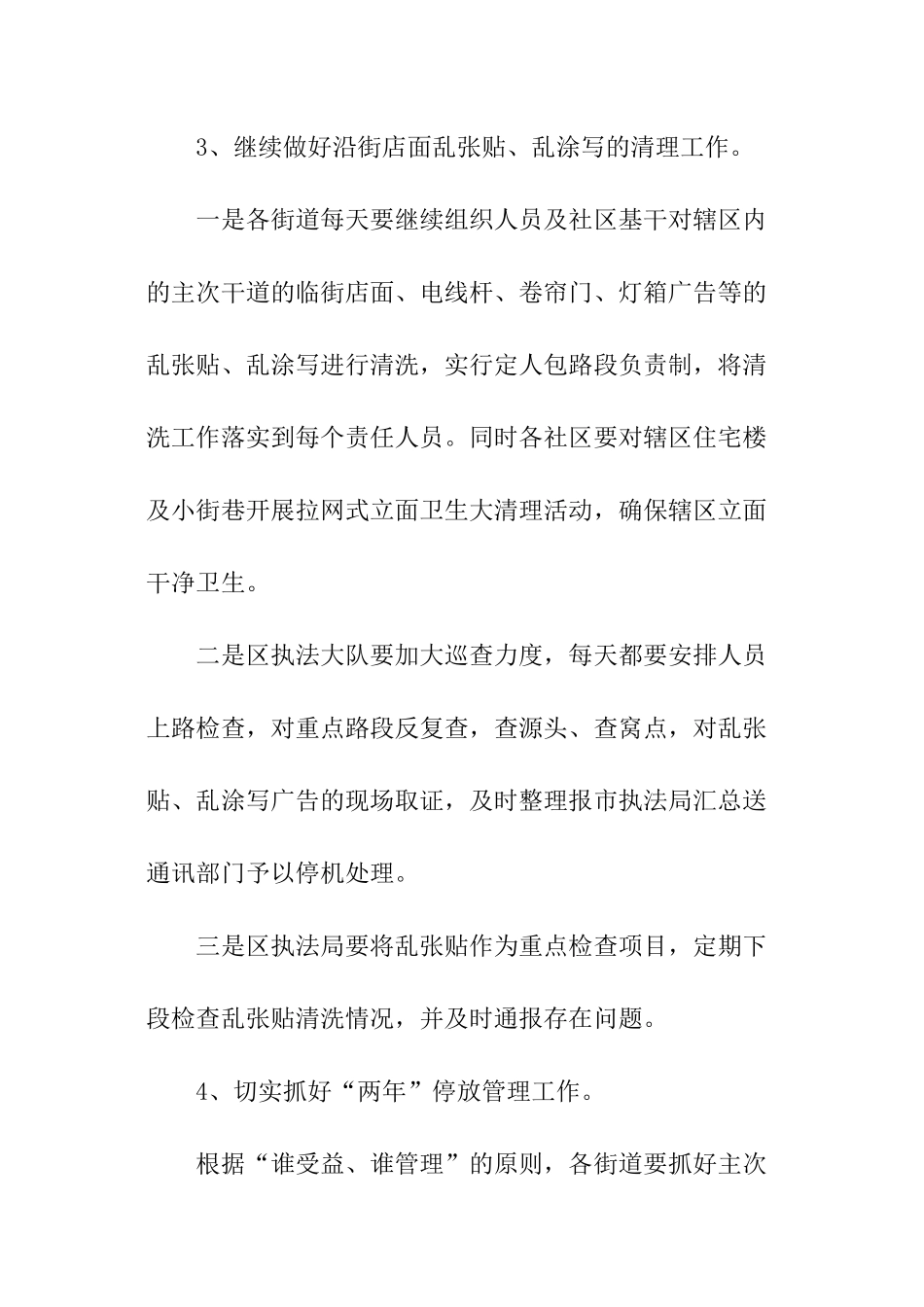 3、继续做好沿街店面乱张贴、乱涂写的清理工作。

一是各街道每天要继续组织人员及社区基干对辖区内的主次干道的临街店面、电线杆、卷帘门、灯箱广告等的乱张贴、乱涂写进行清洗，实行定人包路段负责制，将清洗工作落实到每个责任人员。同时各社区要对辖区住宅楼及小街巷开展拉网式立面卫生大清理活动，确保辖区立面干净卫生。

二是区执法大队要加大巡查力度，每天都要安排人员上路检查，对重点路段反复查，查源头、查窝点，对乱张贴、乱涂写广告的现场取证，及时整理报市执法局汇总送通讯部门予以停机处理。

三是区执法局要将乱张贴作为重点检查项目，定期下段检查乱张贴清洗情况，并及时通报存在问题。

4、切实抓好“两年”停放管理工作。

根据“谁受益、谁管理”的原则，各街道要抓好主次